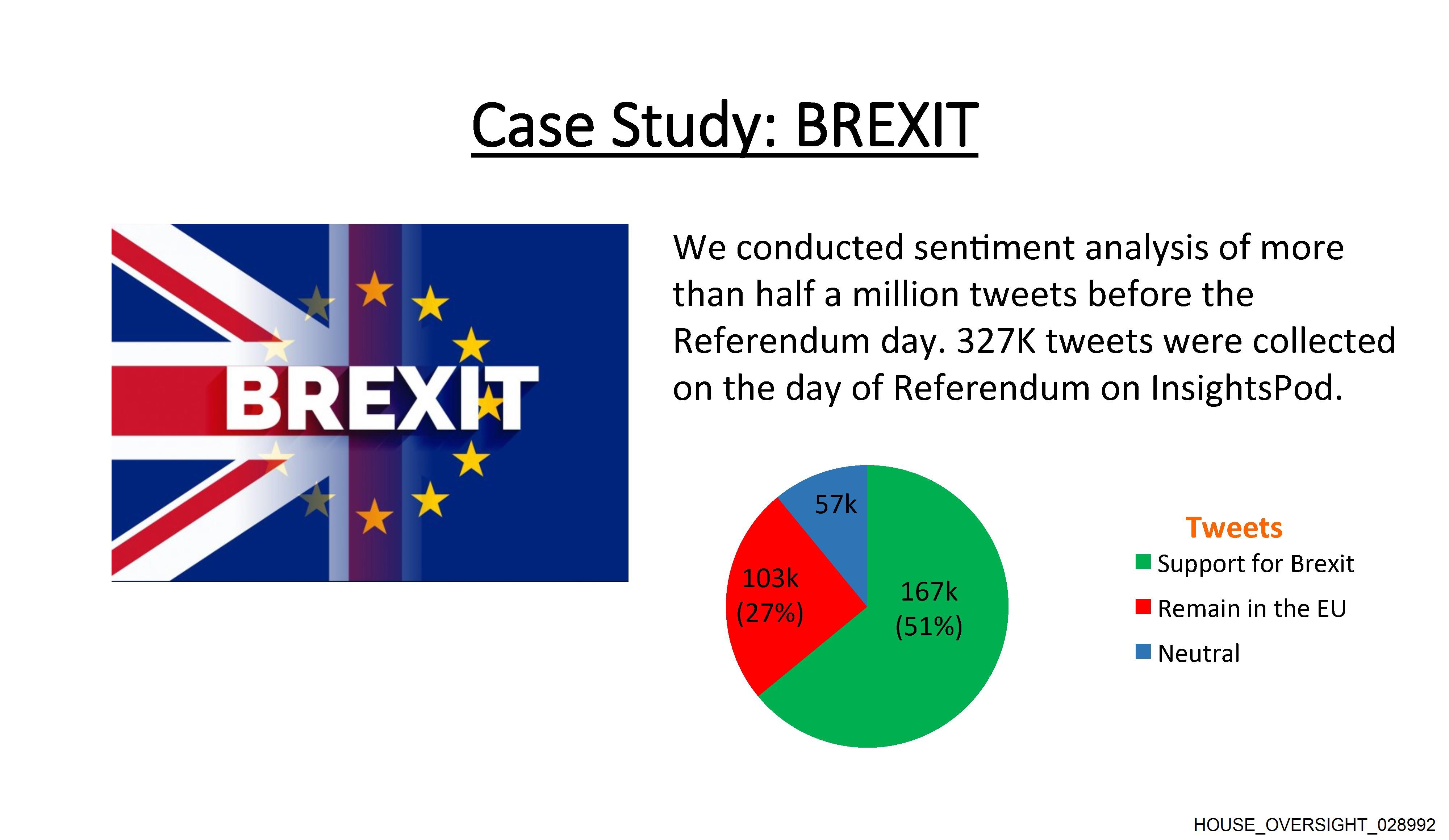 Case Study: BREXIT

BREXIT

We conducted sentiment analysis of more than half a million tweets before the Referendum day. 327K tweets were collected on the day of Referendum on InsightsPod.

57k

103k
(27%)

167k
(51%)

Tweets
Support for Brexit
Remain in the EU
Neutral

HOUSE_OVERSIGHT_028992